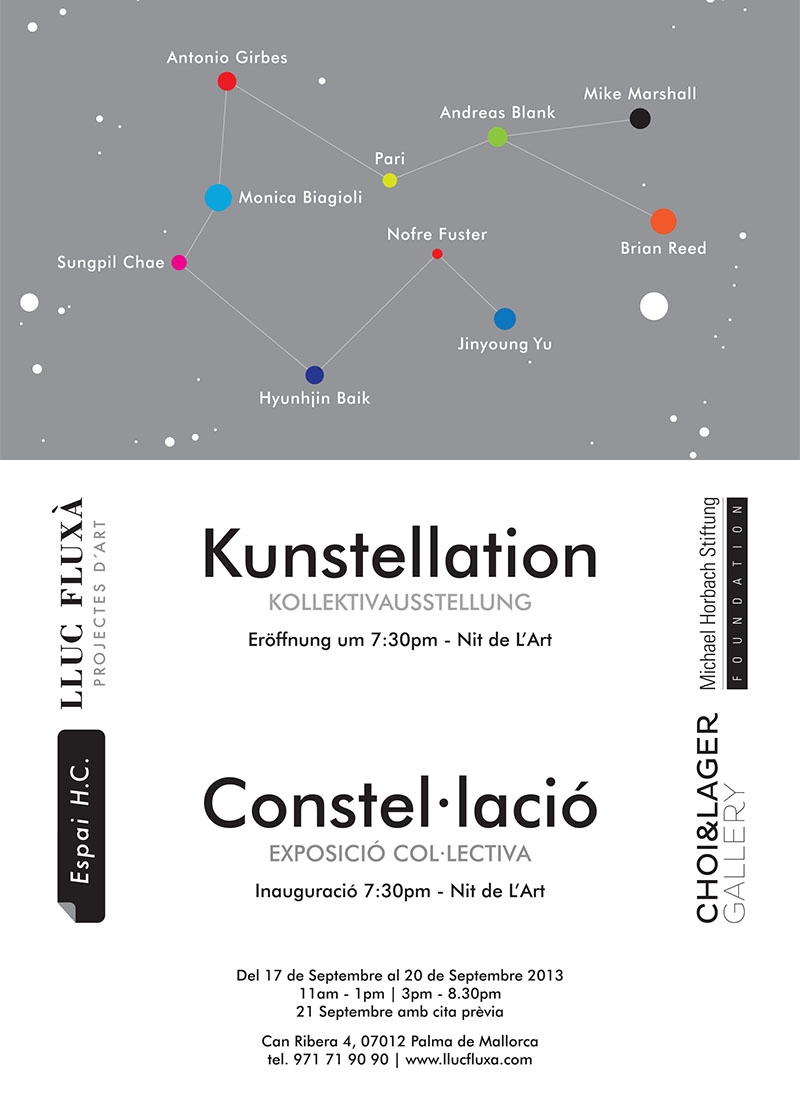 Antonio Girbes

Mike Marshall

Andreas Blank

Pari

Monica Biagioli

Nofre Fuster

Brian Reed

Sungpil Chae

Jinyoung Yu

Hyunhjin Baik

LLUC FLUXÀ
PROJECTES D'ART

Espai H.C.

Kunstellation
KOLLEKTIVAUSSTELLUNG
Eröffnung um 7:30pm - Nit de L'Art

Constel·lació
EXPOSICIÓ COL·LECTIVA
Inauguració 7:30pm - Nit de L'Art

Michael Horbach Stiftung
FOUNDATION

CHOI&LAGER
GALLERY

Del 17 de Septembre al 20 de Septembre 2013
11am - 1pm | 3pm - 8.30pm
21 Septembre amb cita prèvia

Can Ribera 4, 07012 Palma de Mallorca
tel. 971 71 90 90 | www.llucfluxa.com